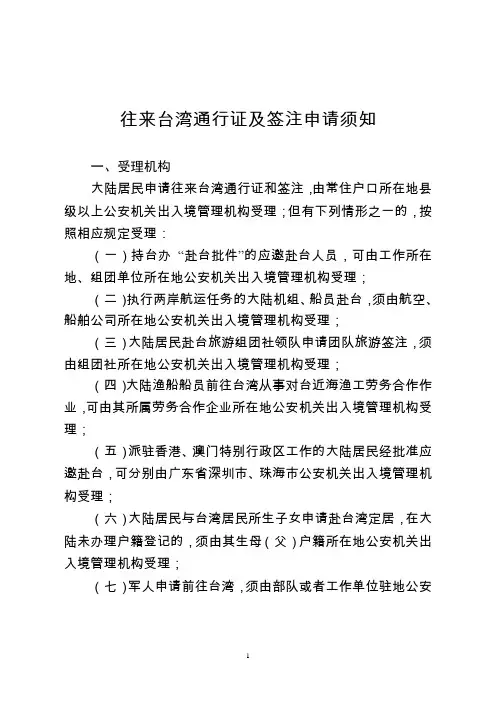 往来台湾通行证及签注申请须知

一、受理机构

大陆居民申请往来台湾通行证和签注，由常住户口所在地县级以上公安机关出入境管理机构受理；但有下列情形之一的，按照相应规定受理：

（一）持台办“赴台批件”的应邀赴台人员，可由工作所在地、组团单位所在地公安机关出入境管理机构受理；

（二）执行两岸航运任务的大陆机组、船员赴台，须由航空、船舶公司所在地公安机关出入境管理机构受理；

（三）大陆居民赴台旅游组团社领队申请团队旅游签注，须由组团社所在地公安机关出入境管理机构受理；

（四）大陆渔船船员前往台湾从事对台近海渔工劳务合作作业，可由其所属劳务合作企业所在地公安机关出入境管理机构受理；

（五）派驻香港、澳门特别行政区工作的大陆居民经批准应邀赴台，可分别由广东省深圳市、珠海市公安机关出入境管理机构受理；

（六）大陆居民与台湾居民所生子女申请赴台湾定居，在大陆未办理户籍登记的，须由其生母（父）户籍所在地公安机关出入境管理机构受理；

（七）军人申请前往台湾，须由部队或者工作单位驻地公安

1